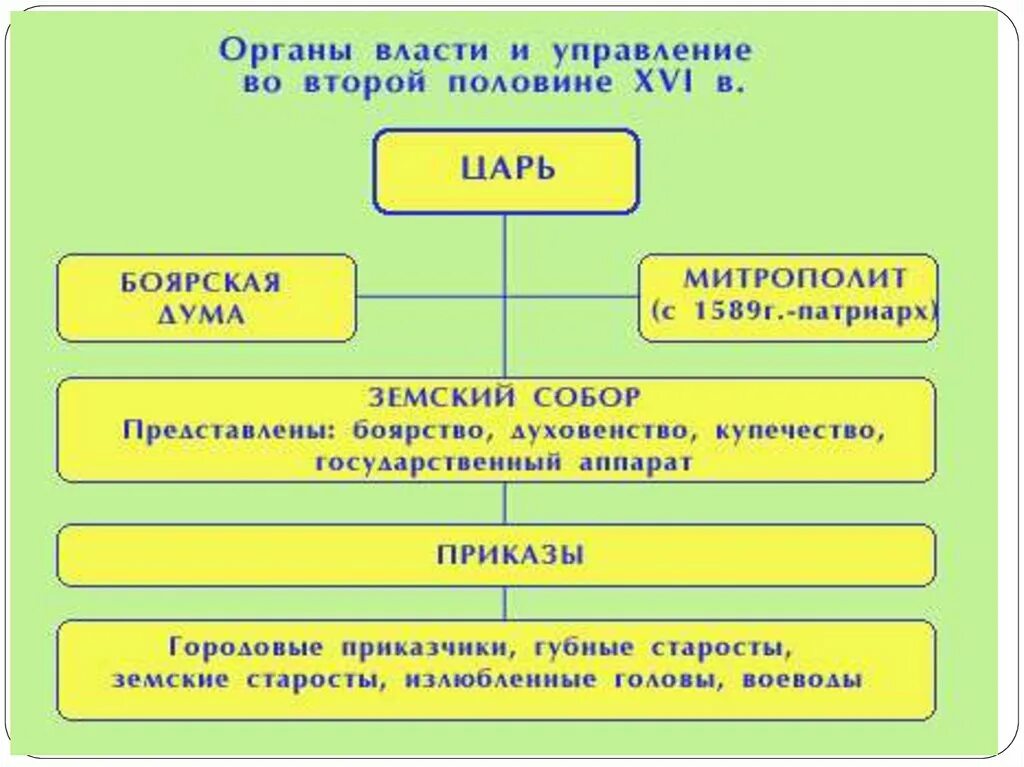 Органы власти и управление во второй половине XVI в.

ЦАРЬ

БОЯРСКАЯ ДУМА

МИТРОПОЛИТ (с 1589г.-патриарх)

ЗЕМСКИЙ СОБОР
Представлены: боярство, духовенство, купечество, государственный аппарат

ПРИКАЗЫ

Городовые приказчики, губные старосты, земские старосты, излюбленные головы, воеводы